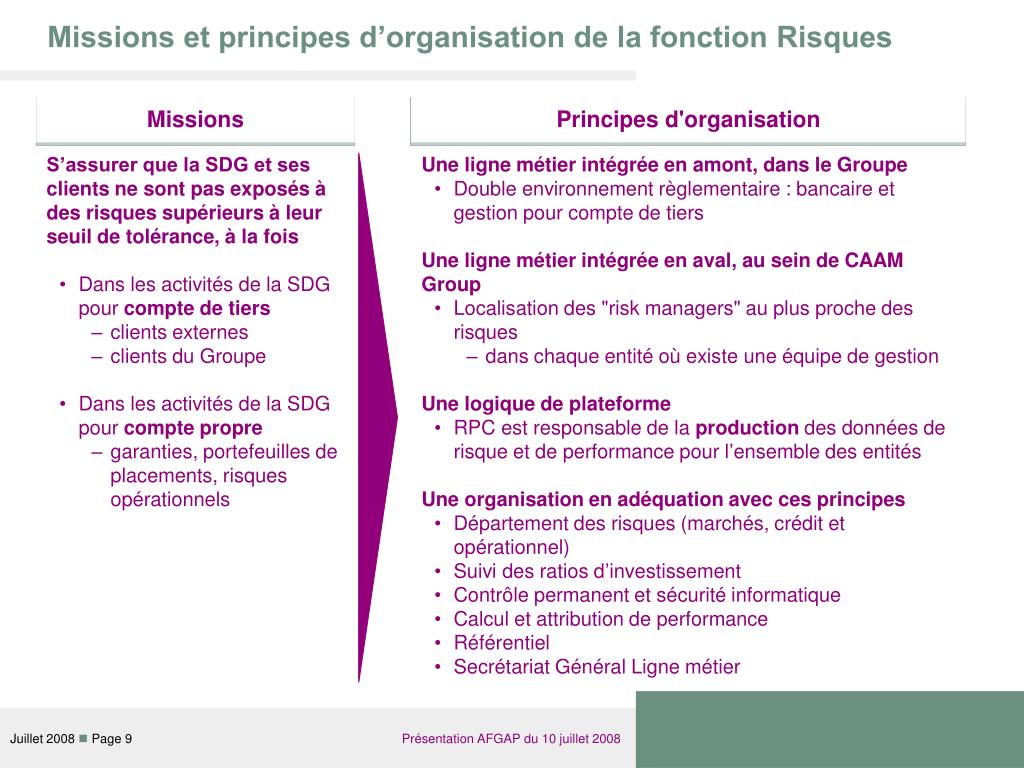 Missions et principes d’organisation de la fonction Risques

Missions

S’assurer que la SDG et ses clients ne sont pas exposés à des risques supérieurs à leur seuil de tolérance, à la fois

• Dans les activités de la SDG pour compte de tiers
– clients externes
– clients du Groupe

• Dans les activités de la SDG pour compte propre
– garanties, portefeuilles de placements, risques opérationnels

Principes d'organisation

Une ligne métier intégrée en amont, dans le Groupe
• Double environnement règlementaire : bancaire et gestion pour compte de tiers

Une ligne métier intégrée en aval, au sein de CAAM Group
• Localisation des "risk managers" au plus proche des risques
– dans chaque entité où existe une équipe de gestion

Une logique de plateforme
• RPC est responsable de la production des données de risque et de performance pour l’ensemble des entités

Une organisation en adéquation avec ces principes
• Département des risques (marchés, crédit et opérationnel)
• Suivi des ratios d’investissement
• Contrôle permanent et sécurité informatique
• Calcul et attribution de performance
• Référentiel
• Secrétariat Général Ligne métier

Juillet 2008 ■ Page 9

Présentation AFGAP du 10 juillet 2008